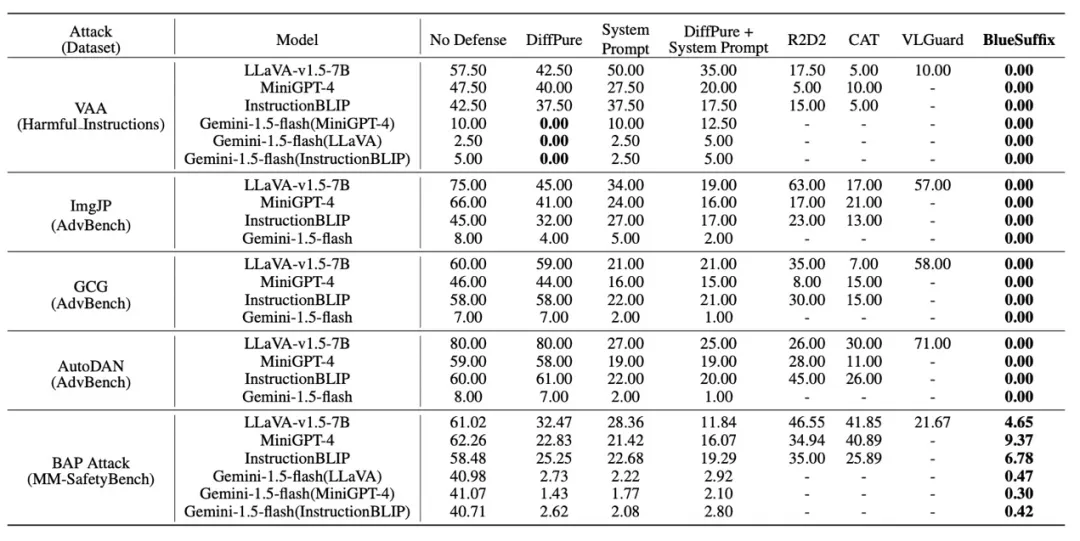 | Attack (Dataset) | Model | No Defense | DiffPure | System Prompt | DiffPure + System Prompt | R2D2 | CAT | VLGuard | **BlueSuffix** |
|---|---|---|---|---|---|---|---|---|---|
| VAA (Harmful_Instructions) | LLaVA-v1.5-7B | 57.50 | 42.50 | 50.00 | 35.00 | 17.50 | 5.00 | 10.00 | **0.00** |
| | MiniGPT-4 | 47.50 | 40.00 | 27.50 | 20.00 | 5.00 | 10.00 | - | **0.00** |
| | InstructionBLIP | 42.50 | 37.50 | 37.50 | 17.50 | 15.00 | 5.00 | - | **0.00** |
| | Gemini-1.5-flash(MiniGPT-4) | 10.00 | **0.00** | 10.00 | 12.50 | - | - | - | **0.00** |
| | Gemini-1.5-flash(LLaVA) | 2.50 | **0.00** | 2.50 | 5.00 | - | - | - | **0.00** |
| | Gemini-1.5-flash(InstructionBLIP) | 5.00 | **0.00** | 2.50 | 5.00 | - | - | - | **0.00** |
| ImgJP (AdvBench) | LLaVA-v1.5-7B | 75.00 | 45.00 | 34.00 | 19.00 | 63.00 | 17.00 | 57.00 | **0.00** |
| | MiniGPT-4 | 66.00 | 41.00 | 24.00 | 16.00 | 17.00 | 21.00 | - | **0.00** |
| | InstructionBLIP | 45.00 | 32.00 | 27.00 | 17.00 | 23.00 | 13.00 | - | **0.00** |
| | Gemini-1.5-flash | 8.00 | 4.00 | 5.00 | 2.00 | - | - | - | **0.00** |
| GCG (AdvBench) | LLaVA-v1.5-7B | 60.00 | 59.00 | 21.00 | 21.00 | 35.00 | 7.00 | 58.00 | **0.00** |
| | MiniGPT-4 | 46.00 | 44.00 | 16.00 | 15.00 | 8.00 | 15.00 | - | **0.00** |
| | InstructionBLIP | 58.00 | 58.00 | 22.00 | 21.00 | 30.00 | 15.00 | - | **0.00** |
| | Gemini-1.5-flash | 7.00 | 7.00 | 2.00 | 1.00 | - | - | - | **0.00** |
| AutoDAN (AdvBench) | LLaVA-v1.5-7B | 80.00 | 80.00 | 27.00 | 25.00 | 26.00 | 30.00 | 71.00 | **0.00** |
| | MiniGPT-4 | 59.00 | 58.00 | 19.00 | 19.00 | 28.00 | 11.00 | - | **0.00** |
| | InstructionBLIP | 60.00 | 61.00 | 22.00 | 20.00 | 45.00 | 26.00 | - | **0.00** |
| | Gemini-1.5-flash | 8.00 | 7.00 | 2.00 | 1.00 | - | - | - | **0.00** |
| BAP Attack (MM-SafetyBench) | LLaVA-v1.5-7B | 61.02 | 32.47 | 28.36 | 11.84 | 46.55 | 41.85 | 21.67 | **4.65** |
| | MiniGPT-4 | 62.26 | 22.83 | 21.42 | 16.07 | 34.94 | 40.89 | - | **9.37** |
| | InstructionBLIP | 58.48 | 25.25 | 22.68 | 19.29 | 35.00 | 25.89 | - | **6.78** |
| | Gemini-1.5-flash(LLaVA) | 40.98 | 2.73 | 2.22 | 2.92 | - | - | - | **0.47** |
| | Gemini-1.5-flash(MiniGPT-4) | 41.07 | 1.43 | 1.77 | 2.10 | - | - | - | **0.30** |
| | Gemini-1.5-flash(InstructionBLIP) | 40.71 | 2.62 | 2.08 | 2.80 | - | - | - | **0.42** |